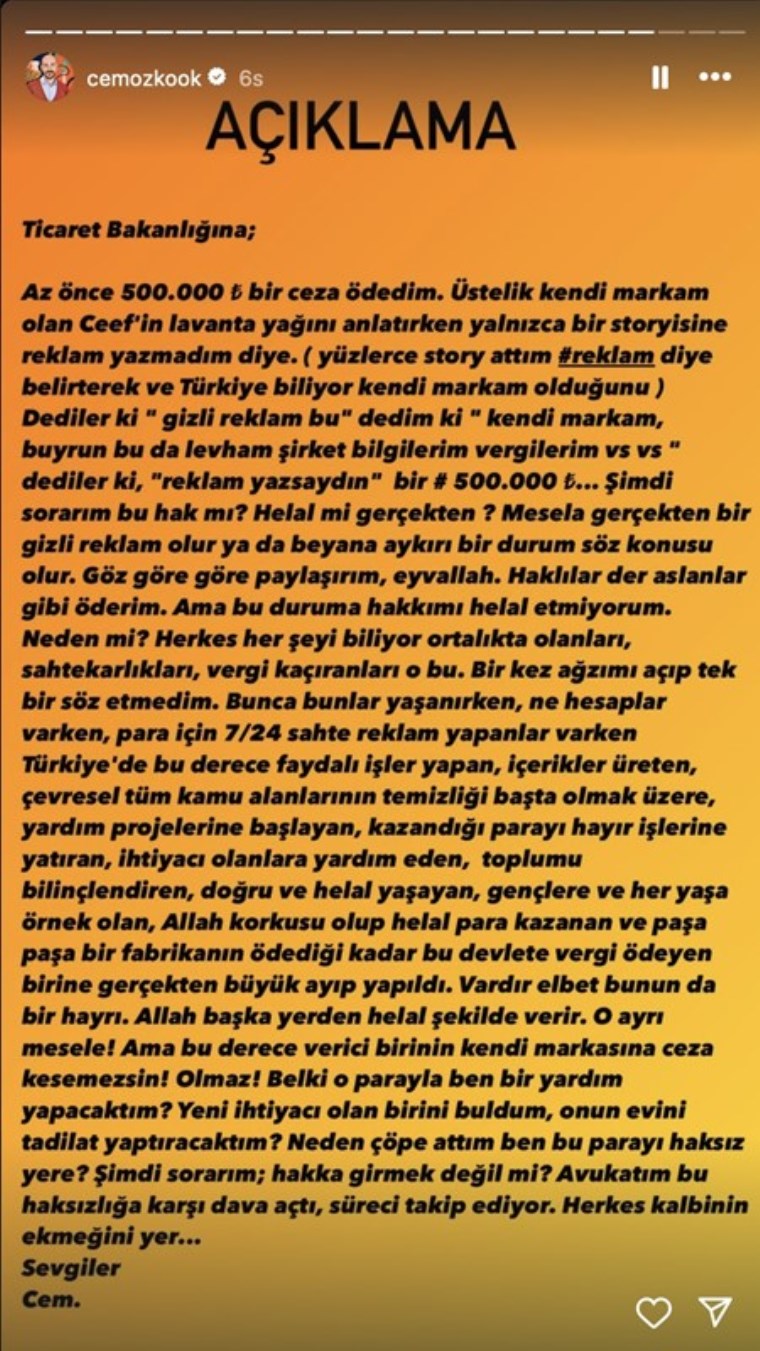 cemozkook 6s

AÇIKLAMA

Ticaret Bakanlığına;

Az önce 500.000 ₺ bir ceza ödedim. Üstelik kendi markam olan Ceef'in lavanta yağını anlatırken yalnızca bir storyisine reklam yazmadım diye. ( yüzlerce story attım #reklam diye belirterek ve Türkiye biliyor kendi markam olduğunu ) Dediler ki " gizli reklam bu" dedim ki " kendi markam, buyrun bu da levham şirket bilgilerim vergilerim vs vs " dediler ki, "reklam yazsaydın" bir # 500.000 ₺... Şimdi sorarım bu hak mı? Helal mi gerçekten ? Mesela gerçekten bir gizli reklam olur ya da beyana aykırı bir durum söz konusu olur. Göz göre göre paylaşırım, eyvallah. Haklılar der aslanlar gibi öderim. Ama bu duruma hakkımı helal etmiyorum. Neden mi? Herkes her şeyi biliyor ortalıkta olanları, sahtekarlıkları, vergi kaçıranları o bu. Bir kez ağzımı açıp tek bir söz etmedim. Bunca bunlar yaşanırken, ne hesaplar varken, para için 7/24 sahte reklam yapanlar varken Türkiye'de bu derece faydalı işler yapan, içerikler üreten, çevresel tüm kamu alanlarının temizliği başta olmak üzere, yardım projelerine başlayan, kazandığı parayı hayır işlerine yatıran, ihtiyacı olanlara yardım eden, toplumu bilinçlendiren, doğru ve helal yaşayan, gençlere ve her yaşa örnek olan, Allah korkusu olup helal para kazanan ve paşa paşa bir fabrikanın ödediği kadar bu devlete vergi ödeyen birine gerçekten büyük ayıp yapıldı. Vardır elbet bunun da bir hayrı. Allah başka yerden helal şekilde verir. O ayrı mesele! Ama bu derece verici birinin kendi markasına ceza kesemezsin! Olmaz! Belki o parayla ben bir yardım yapacaktım? Yeni ihtiyacı olan birini buldum, onun evini tadilat yaptıracaktım? Neden çöpe attım ben bu parayı haksız yere? Şimdi sorarım; hakka girmek değil mi? Avukatım bu haksızlığa karşı dava açtı, süreci takip ediyor. Herkes kalbinin ekmeğini yer...
Sevgiler
Cem.